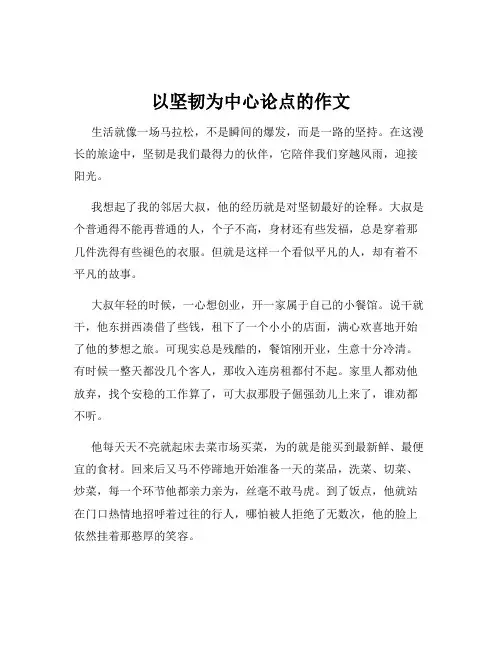 以坚韧为中心论点的作文

生活就像一场马拉松，不是瞬间的爆发，而是一路的坚持。在这漫长的旅途中，坚韧是我们最得力的伙伴，它陪伴我们穿越风雨，迎接阳光。

我想起了我的邻居大叔，他的经历就是对坚韧最好的诠释。大叔是个普通得不能再普通的人，个子不高，身材还有些发福，总是穿着那几件洗得有些褪色的衣服。但就是这样一个看似平凡的人，却有着不平凡的故事。

大叔年轻的时候，一心想创业，开一家属于自己的小餐馆。说干就干，他东拼西凑借了些钱，租下了一个小小的店面，满心欢喜地开始了他的梦想之旅。可现实总是残酷的，餐馆刚开业，生意十分冷清。有时候一整天都没几个客人，那收入连房租都付不起。家里人都劝他放弃，找个安稳的工作算了，可大叔那股子倔强劲儿上来了，谁劝都不听。

他每天天不亮就起床去菜市场买菜，为的就是能买到最新鲜、最便宜的食材。回来后又马不停蹄地开始准备一天的菜品，洗菜、切菜、炒菜，每一个环节他都亲力亲为，丝毫不敢马虎。到了饭点，他就站在门口热情地招呼着过往的行人，哪怕被人拒绝了无数次，他的脸上依然挂着那憨厚的笑容。